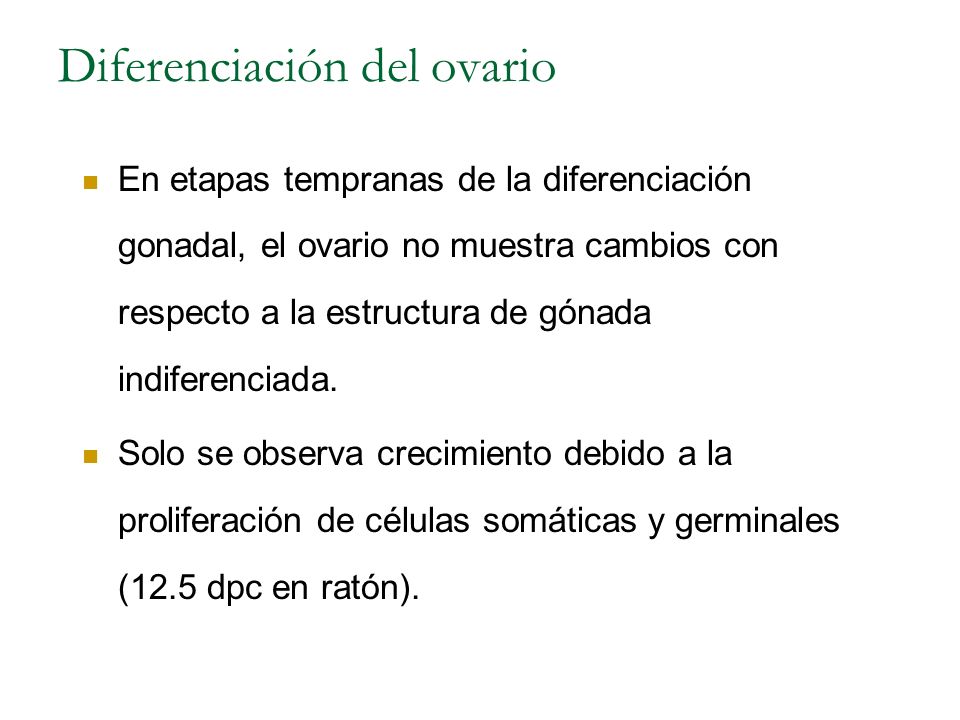 Diferenciación del ovario

- En etapas tempranas de la diferenciación gonadal, el ovario no muestra cambios con respecto a la estructura de gónada indiferenciada.
- Solo se observa crecimiento debido a la proliferación de células somáticas y germinales (12.5 dpc en ratón).